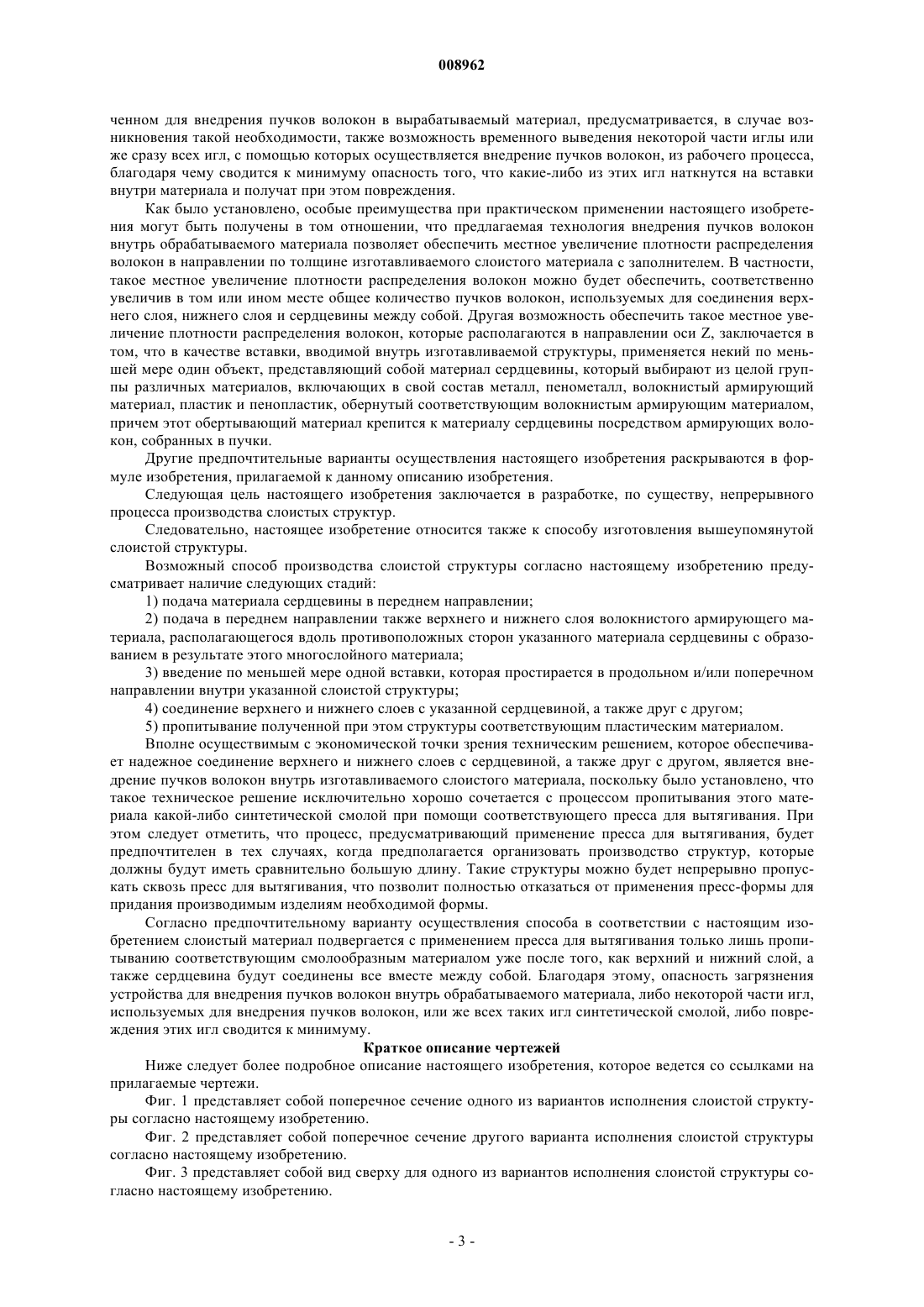 008962

ченном для внедрения пучков волокон в вырабатываемый материал, предусматривается, в случае возникновения такой необходимости, также возможность временного выведения некоторой части иглы или же сразу всех игл, с помощью которых осуществляется внедрение пучков волокон, из рабочего процесса, благодаря чему сводится к минимуму опасность того, что какие-либо из этих игл наткнутся на вставки внутри материала и получат при этом повреждения.

Как было установлено, особые преимущества при практическом применении настоящего изобретения могут быть получены в том отношении, что предлагаемая технология внедрения пучков волокон внутрь обрабатываемого материала позволяет обеспечить местное увеличение плотности распределения волокон в направлении по толщине изготавливаемого слоистого материала с заполнителем. В частности, такое местное увеличение плотности распределения волокон можно будет обеспечить, соответственно увеличив в том или ином месте общее количество пучков волокон, используемых для соединения верхнего слоя, нижнего слоя и сердцевины между собой. Другая возможность обеспечить такое местное увеличение плотности распределения волокон, которые располагаются в направлении оси Z, заключается в том, что в качестве вставки, вводимой внутрь изготавливаемой структуры, применяется некий по меньшей мере один объект, представляющий собой материал сердцевины, который выбирают из целой группы различных материалов, включающих в свой состав металл, пенометалл, волокнистый армирующий материал, пластик и пенопластик, обернутый соответствующим волокнистым армирующим материалом, причем этот обертывающий материал крепится к материалу сердцевины посредством армирующих волокон, собранных в пучки.

Другие предпочтительные варианты осуществления настоящего изобретения раскрываются в формуле изобретения, прилагаемой к данному описанию изобретения.

Следующая цель настоящего изобретения заключается в разработке, по существу, непрерывного процесса производства слоистых структур.

Следовательно, настоящее изобретение относится также к способу изготовления вышеупомянутой слоистой структуры.

Возможный способ производства слоистой структуры согласно настоящему изобретению предусматривает наличие следующих стадий:

1) подача материала сердцевины в переднем направлении;

2) подача в переднем направлении также верхнего и нижнего слоя волокнистого армирующего материала, располагающегося вдоль противоположных сторон указанного материала сердцевины с образованием в результате этого многослойного материала;

3) введение по меньшей мере одной вставки, которая простирается в продольном и/или поперечном направлении внутри указанной слоистой структуры;

4) соединение верхнего и нижнего слоев с указанной сердцевиной, а также друг с другом;

5) пропитывание полученной при этом структуры соответствующим пластическим материалом.

Вполне осуществимым с экономической точки зрения техническим решением, которое обеспечивает надежное соединение верхнего и нижнего слоев с сердцевиной, а также друг с другом, является внедрение пучков волокон внутрь изготавливаемого слоистого материала, поскольку было установлено, что такое техническое решение исключительно хорошо сочетается с процессом пропитывания этого материала какой-либо синтетической смолой при помощи соответствующего пресса для вытягивания. При этом следует отметить, что процесс, предусматривающий применение пресса для вытягивания, будет предпочтителен в тех случаях, когда предполагается организовать производство структур, которые должны будут иметь сравнительно большую длину. Такие структуры можно будет непрерывно пропускать сквозь пресс для вытягивания, что позволит полностью отказаться от применения пресс-формы для придания производимым изделиям необходимой формы.

Согласно предпочтительному варианту осуществления способа в соответствии с настоящим изобретением слоистый материал подвергается с применением пресса для вытягивания только лишь пропитыванию соответствующим смолообразным материалом уже после того, как верхний и нижний слой, а также сердцевина будут соединены все вместе между собой. Благодаря этому, опасность загрязнения устройства для внедрения пучков волокон внутрь обрабатываемого материала, либо некоторой части игл, используемых для внедрения пучков волокон, или же всех таких игл синтетической смолой, либо повреждения этих игл сводится к минимуму.

Краткое описание чертежей

Ниже следует более подробное описание настоящего изобретения, которое ведется со ссылками на прилагаемые чертежи.

Фиг. 1 представляет собой поперечное сечение одного из вариантов исполнения слоистой структуры согласно настоящему изобретению.

Фиг. 2 представляет собой поперечное сечение другого варианта исполнения слоистой структуры согласно настоящему изобретению.

Фиг. 3 представляет собой вид сверху для одного из вариантов исполнения слоистой структуры согласно настоящему изобретению.

- 3 -